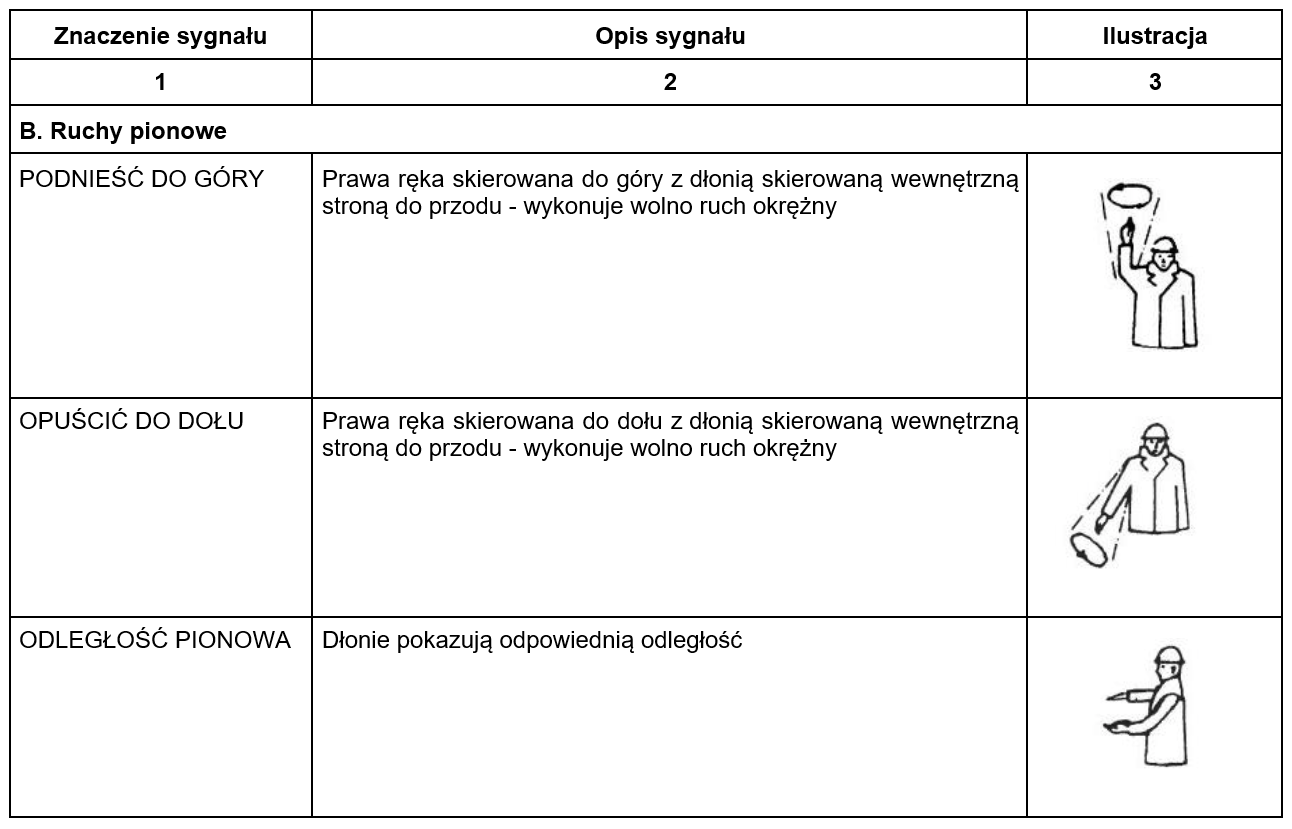 | Znaczenie sygnału | Opis sygnału | Ilustracja |
|---|---|---|
| 1 | 2 | 3 |
| B. Ruchy pionowe | | |
| PODNIEŚĆ DO GÓRY | Prawa ręka skierowana do góry z dłonią skierowaną wewnętrzną stroną do przodu - wykonuje wolno ruch okrężny | |
| OPUŚCIĆ DO DOŁU | Prawa ręka skierowana do dołu z dłonią skierowaną wewnętrzną stroną do przodu - wykonuje wolno ruch okrężny | |
| ODLEGŁOŚĆ PIONOWA | Dłonie pokazują odpowiednią odległość | |